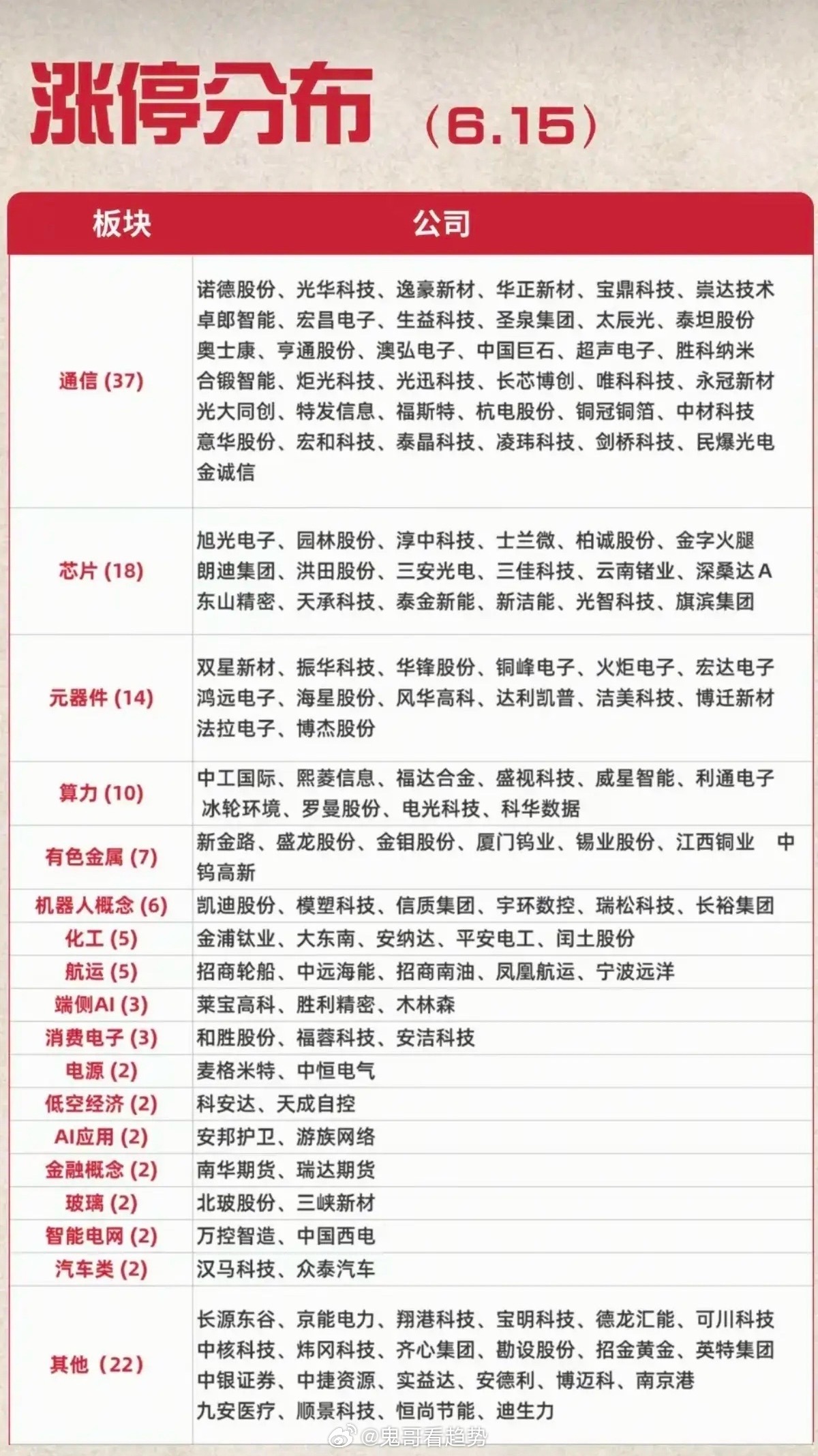 涨停分布（6.15）

| 板块 | 公司 |
|---|---|
| 通信 (37) | 诺德股份、光华科技、逸豪新材、华正新材、宝鼎科技、崇达技术 卓郎智能、宏昌电子、生益科技、圣泉集团、太辰光、泰坦股份 奥士康、亨通股份、澳弘电子、中国巨石、超声电子、胜科纳米 合锻智能、炬光科技、光迅科技、长芯博创、唯科科技、永冠新材 光大同创、特发信息、福斯特、杭电股份、铜冠铜箔、中材科技 意华股份、宏和科技、泰晶科技、凌玮科技、剑桥科技、民爆光电 金诚信 |
| 芯片 (18) | 旭光电子、园林股份、淳中科技、士兰微、柏诚股份、金字火腿 朗迪集团、洪田股份、三安光电、三佳科技、云南锗业、深桑达A 东山精密、天承科技、泰金新能、新洁能、光智科技、旗滨集团 |
| 元器件 (14) | 双星新材、振华科技、华锋股份、铜峰电子、火炬电子、宏达电子 鸿远电子、海星股份、风华高科、达利凯普、洁美科技、博迁新材 法拉电子、博杰股份 |
| 算力 (10) | 中工国际、熙菱信息、福达合金、盛视科技、威星智能、利通电子 冰轮环境、罗曼股份、电光科技、科华数据 |
| 有色金属 (7) | 新金路、盛龙股份、金钼股份、厦门钨业、锡业股份、江西铜业 中钨高新 |
| 机器人概念 (6) | 凯迪股份、模塑科技、信质集团、宇环数控、瑞松科技、长裕集团 |
| 化工 (5) | 金浦钛业、大东南、安纳达、平安电工、闰土股份 |
| 航运 (5) | 招商轮船、中远海能、招商南油、凤凰航运、宁波远洋 |
| 端侧AI (3) | 莱宝高科、胜利精密、木林森 |
| 消费电子 (3) | 和胜股份、福蓉科技、安洁科技 |
| 电源 (2) | 麦格米特、中恒电气 |
| 低空经济 (2) | 科安达、天成自控 |
| AI应用 (2) | 安邦护卫、游族网络 |
| 金融概念 (2) | 南华期货、瑞达期货 |
| 玻璃 (2) | 北玻股份、三峡新材 |
| 智能电网 (2) | 万控智造、中国西电 |
| 汽车类 (2) | 汉马科技、众泰汽车 |
| 其他（22） | 长源东谷、京能电力、翔港科技、宝明科技、德龙汇能、可川科技 中核科技、炜冈科技、齐心集团、勘设股份、招金黄金、英特集团 中银证券、中捷资源、实益达、安德利、博迈科、南京港 九安医疗、顺景科技、恒尚节能、迪生力 |

@鬼哥看趋势